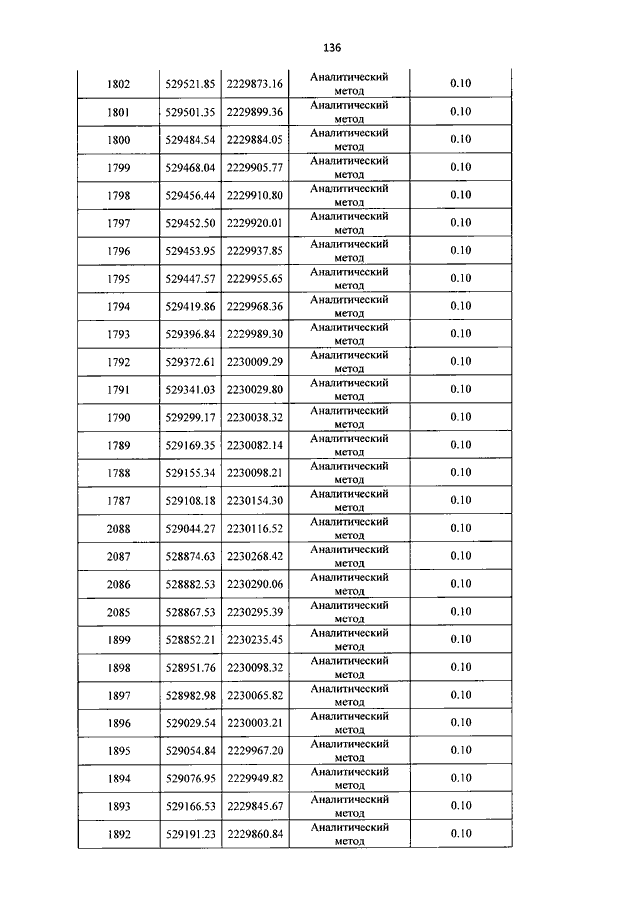 136

| | | | | |
|---|---|---|---|---|
| 1802 | 529521.85 | 2229873.16 | Аналитический метод | 0.10 |
| 1801 | 529501.35 | 2229899.36 | Аналитический метод | 0.10 |
| 1800 | 529484.54 | 2229884.05 | Аналитический метод | 0.10 |
| 1799 | 529468.04 | 2229905.77 | Аналитический метод | 0.10 |
| 1798 | 529456.44 | 2229910.80 | Аналитический метод | 0.10 |
| 1797 | 529452.50 | 2229920.01 | Аналитический метод | 0.10 |
| 1796 | 529453.95 | 2229937.85 | Аналитический метод | 0.10 |
| 1795 | 529447.57 | 2229955.65 | Аналитический метод | 0.10 |
| 1794 | 529419.86 | 2229968.36 | Аналитический метод | 0.10 |
| 1793 | 529396.84 | 2229989.30 | Аналитический метод | 0.10 |
| 1792 | 529372.61 | 2230009.29 | Аналитический метод | 0.10 |
| 1791 | 529341.03 | 2230029.80 | Аналитический метод | 0.10 |
| 1790 | 529299.17 | 2230038.32 | Аналитический метод | 0.10 |
| 1789 | 529169.35 | 2230082.14 | Аналитический метод | 0.10 |
| 1788 | 529155.34 | 2230098.21 | Аналитический метод | 0.10 |
| 1787 | 529108.18 | 2230154.30 | Аналитический метод | 0.10 |
| 2088 | 529044.27 | 2230116.52 | Аналитический метод | 0.10 |
| 2087 | 528874.63 | 2230268.42 | Аналитический метод | 0.10 |
| 2086 | 528882.53 | 2230290.06 | Аналитический метод | 0.10 |
| 2085 | 528867.53 | 2230295.39 | Аналитический метод | 0.10 |
| 1899 | 528852.21 | 2230235.45 | Аналитический метод | 0.10 |
| 1898 | 528951.76 | 2230098.32 | Аналитический метод | 0.10 |
| 1897 | 528982.98 | 2230065.82 | Аналитический метод | 0.10 |
| 1896 | 529029.54 | 2230003.21 | Аналитический метод | 0.10 |
| 1895 | 529054.84 | 2229967.20 | Аналитический метод | 0.10 |
| 1894 | 529076.95 | 2229949.82 | Аналитический метод | 0.10 |
| 1893 | 529166.53 | 2229845.67 | Аналитический метод | 0.10 |
| 1892 | 529191.23 | 2229860.84 | Аналитический метод | 0.10 |